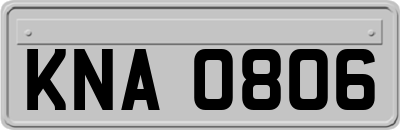 KNA 0806